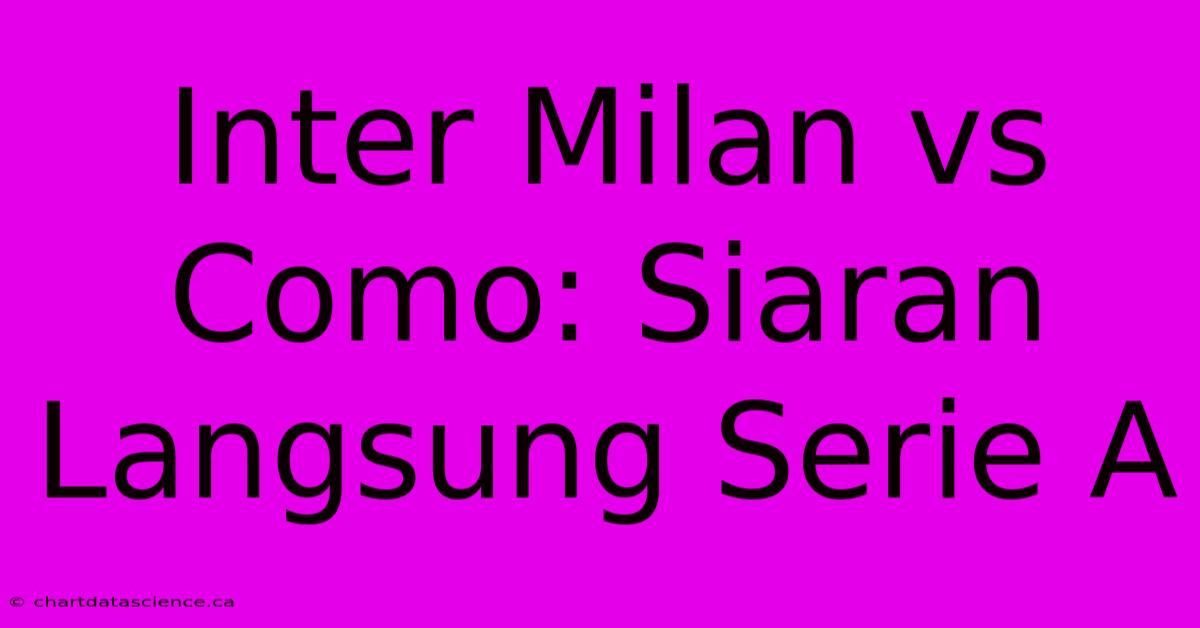 Inter Milan vs Como: Siaran Langsung Serie A

© chartdatascience.ca